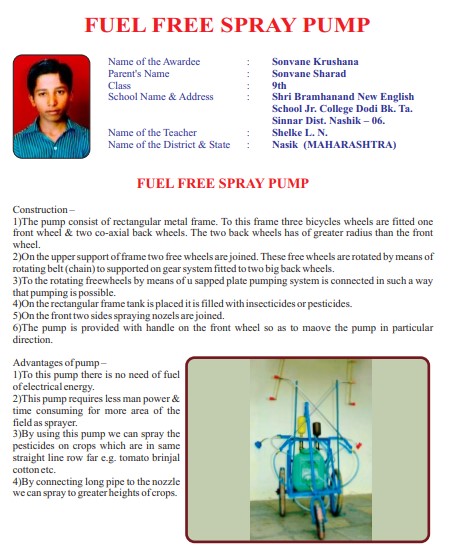 FUEL FREE SPRAY PUMP

Name of the Awardee : Sonvane Krushana
Parent's Name : Sonvane Sharad
Class : 9th
School Name & Address : Shri Bramhanand New English School Jr. College Dodi Bk. Ta. Sinnar Dist. Nashik – 06.
Name of the Teacher : Shelke L. N.
Name of the District & State : Nasik (MAHARASHTRA)

FUEL FREE SPRAY PUMP

Construction –
1)The pump consist of rectangular metal frame. To this frame three bicycles wheels are fitted one front wheel & two co-axial back wheels. The two back wheels has of greater radius than the front wheel.
2)On the upper support of frame two free wheels are joined. These free wheels are rotated by means of rotating belt (chain) to supported on gear system fitted to two big back wheels.
3)To the rotating freewheels by means of u sapped plate pumping system is connected in such a way that pumping is possible.
4)On the rectangular frame tank is placed it is filled with insecticides or pesticides.
5)On the front two sides spraying nozels are joined.
6)The pump is provided with handle on the front wheel so as to maove the pump in particular direction.

Advantages of pump –
1)To this pump there is no need of fuel of electrical energy.
2)This pump requires less man power & time consuming for more area of the field as sprayer.
3)By using this pump we can spray the pesticides on crops which are in same straight line row far e.g. tomato brinjal cotton etc.
4)By connecting long pipe to the nozzle we can spray to greater heights of crops.